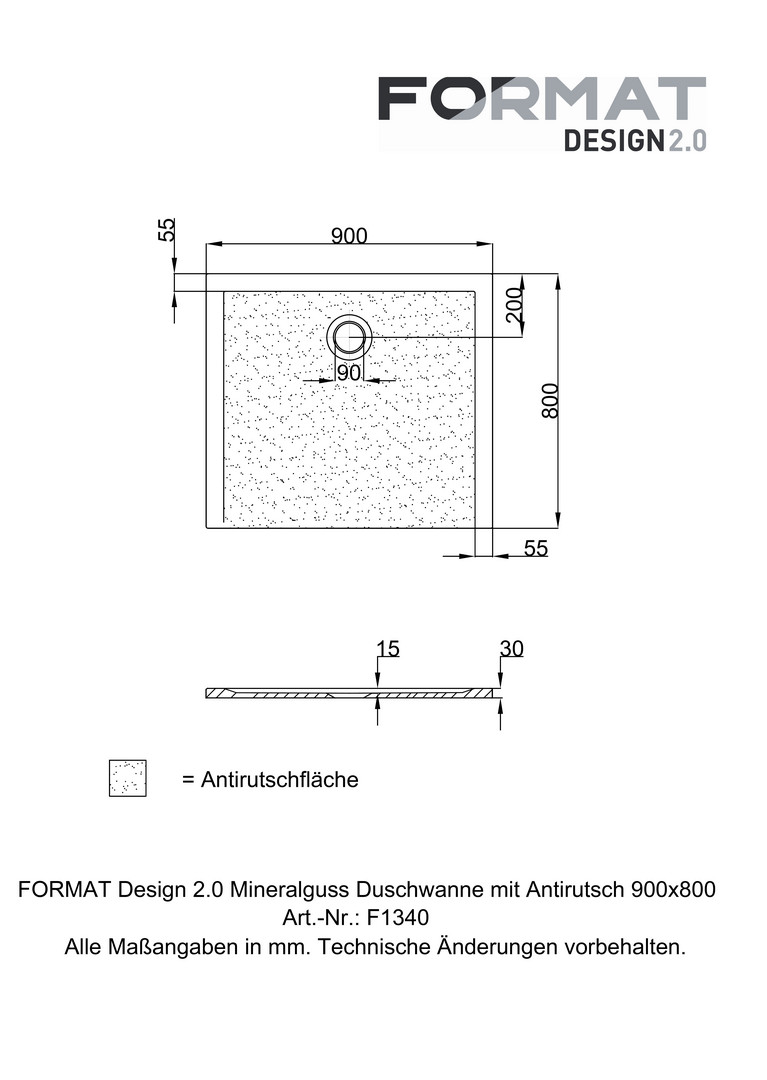 FORMAT
DESIGN 2.0

55
900
200
90
800
55

15
30

= Antirutschfläche

FORMAT Design 2.0 Mineralguss Duschwanne mit Antirutsch 900x800
Art.-Nr.: F1340
Alle Maßangaben in mm. Technische Änderungen vorbehalten.